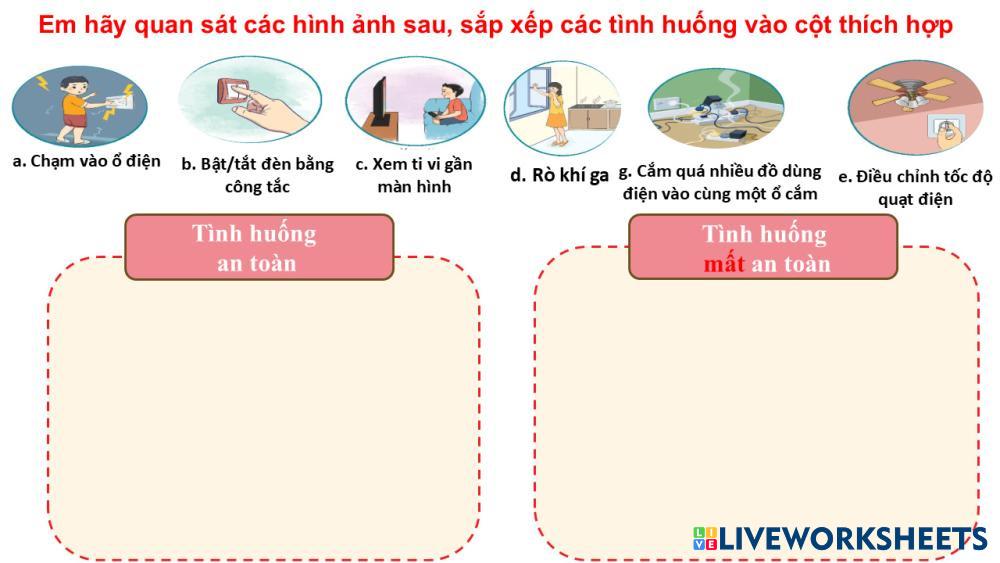 Em hãy quan sát các hình ảnh sau, sắp xếp các tình huống vào cột thích hợp

a. Chạm vào ổ điện

b. Bật/tắt đèn bằng công tắc

c. Xem ti vi gần màn hình

d. Rò khí ga

g. Cắm quá nhiều đồ dùng điện vào cùng một ổ cắm

e. Điều chỉnh tốc độ quạt điện

Tình huống an toàn

Tình huống mất an toàn

LIVEWORKSHEETS